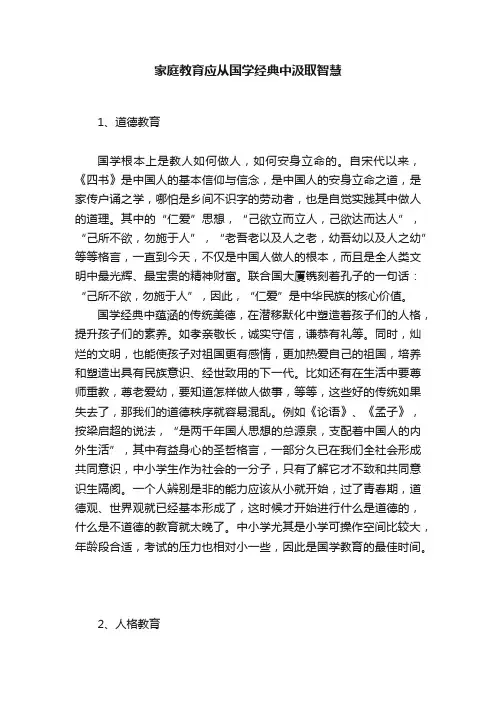 家庭教育应从国学经典中汲取智慧

1、道德教育

国学根本上是教人如何做人，如何安身立命的。自宋代以来，《四书》是中国人的基本信仰与信念，是中国人的安身立命之道，是家传户诵之学，哪怕是乡间不识字的劳动者，也是自觉实践其中做人的道理。其中的“仁爱”思想，“己欲立而立人，己欲达而达人”，“己所不欲，勿施于人”，“老吾老以及人之老，幼吾幼以及人之幼”等等格言，一直到今天，不仅是中国人做人的根本，而且是全人类文明中最光辉、最宝贵的精神财富。联合国大厦镌刻着孔子的一句话：“己所不欲，勿施于人”，因此，“仁爱”是中华民族的核心价值。

国学经典中蕴涵的传统美德，在潜移默化中塑造着孩子们的人格，提升孩子们的素养。如孝亲敬长，诚实守信，谦恭有礼等。同时，灿烂的文明，也能使孩子对祖国更有感情，更加热爱自己的祖国，培养和塑造出具有民族意识、经世致用的下一代。比如还有在生活中要尊师重教，尊老爱幼，要知道怎样做人做事，等等，这些好的传统如果失去了，那我们的道德秩序就容易混乱。例如《论语》、《孟子》，按梁启超的说法，“是两千年国人思想的总源泉，支配着中国人的内外生活”，其中有益身心的圣哲格言，一部分久已在我们全社会形成共同意识，中小学生作为社会的一分子，只有了解它才不致和共同意识生隔阂。一个人辨别是非的能力应该从小就开始，过了青春期，道德观、世界观就已经基本形成了，这时候才开始进行什么是道德的，什么是不道德的教育就太晚了。中小学尤其是小学可操作空间比较大，年龄段合适，考试的压力也相对小一些，因此是国学教育的最佳时间。

2、人格教育